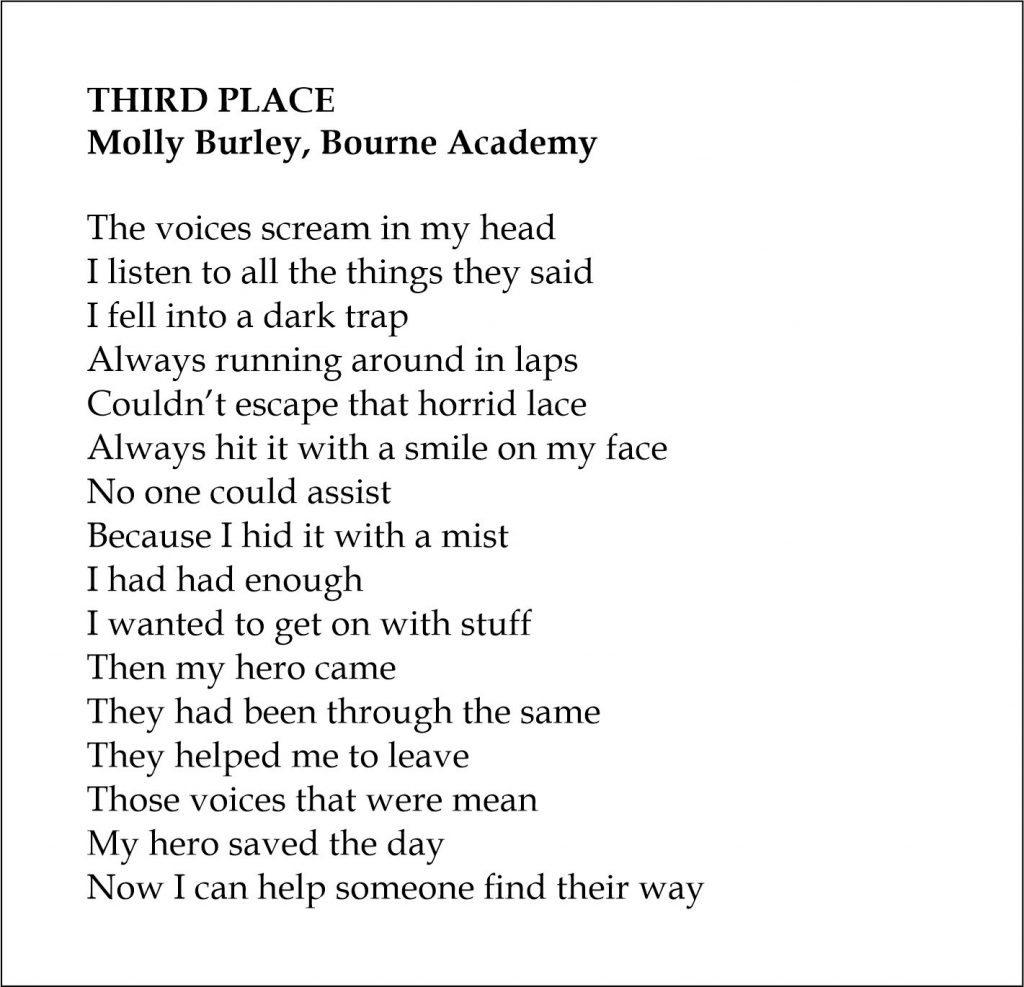 THIRD PLACE
Molly Burley, Bourne Academy

The voices scream in my head
I listen to all the things they said
I fell into a dark trap
Always running around in laps
Couldn't escape that horrid lace
Always hit it with a smile on my face
No one could assist
Because I hid it with a mist
I had had enough
I wanted to get on with stuff
Then my hero came
They had been through the same
They helped me to leave
Those voices that were mean
My hero saved the day
Now I can help someone find their way